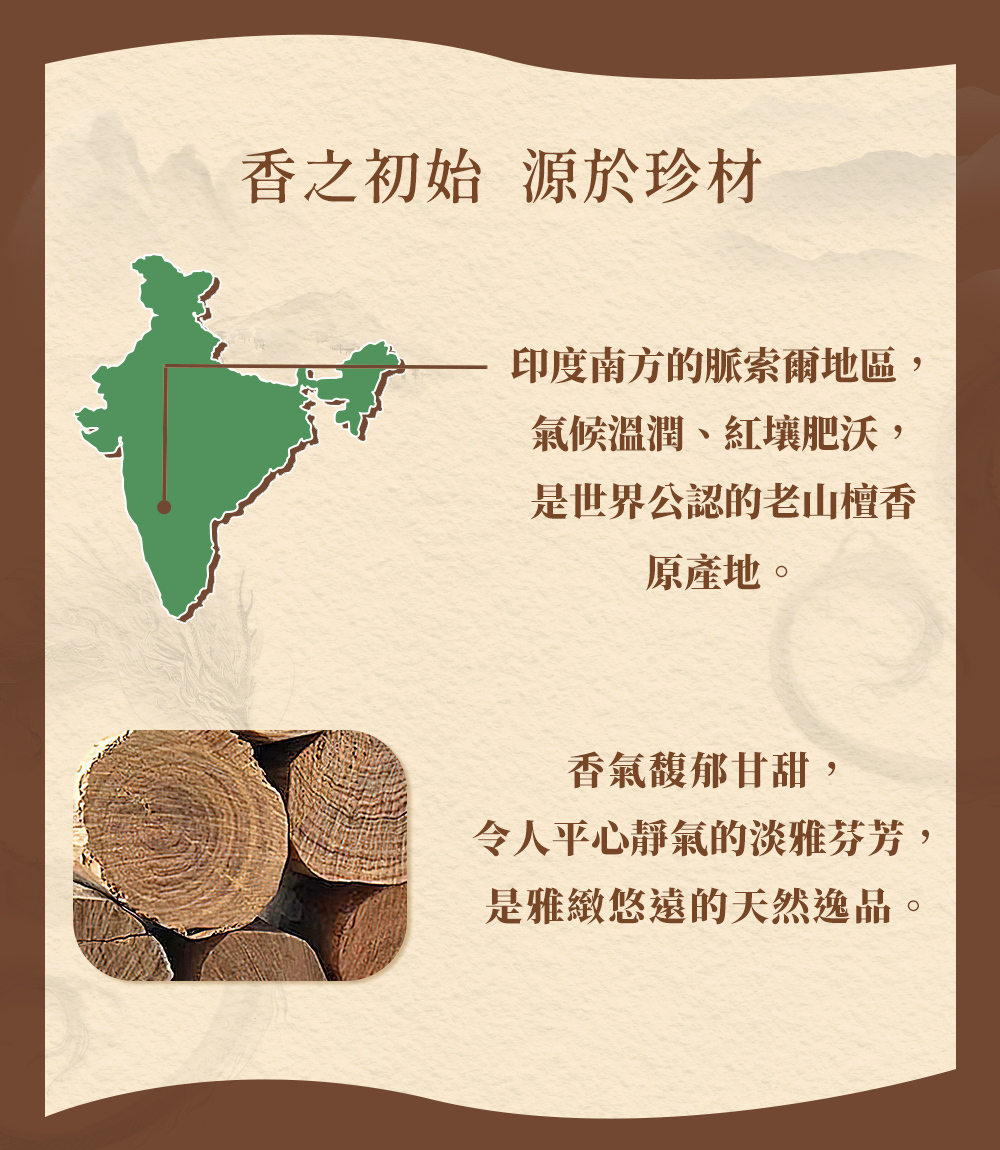 香之初始 源於珍材

印度南方的脈索爾地區，
氣候溫潤、紅壤肥沃，
是世界公認的老山檀香
原產地。

香氣馥郁甘甜，
令人平心靜氣的淡雅芬芳，
是雅緻悠遠的天然逸品。